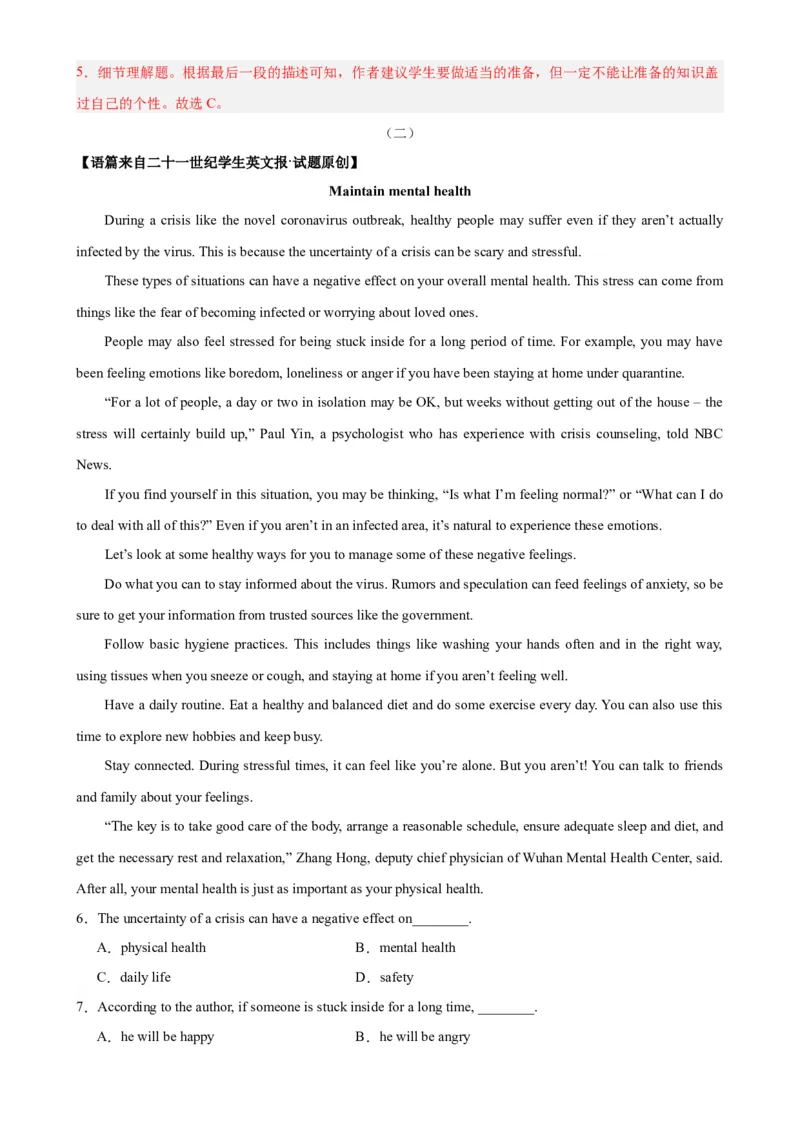 5.细节理解题。根据最后一段的描述可知,作者建议学生要做适当的准备,但一定不能让准备的知识盖过自己的个性。故选C。

(二)

【语篇来自二十一世纪学生英文报·试题原创】

Maintain mental health

During a crisis like the novel coronavirus outbreak, healthy people may suffer even if they aren't actually infected by the virus. This is because the uncertainty of a crisis can be scary and stressful.

These types of situations can have a negative effect on your overall mental health. This stress can come from things like the fear of becoming infected or worrying about loved ones.

People may also feel stressed for being stuck inside for a long period of time. For example, you may have been feeling emotions like boredom, loneliness or anger if you have been staying at home under quarantine.

"For a lot of people, a day or two in isolation may be OK, but weeks without getting out of the house – the stress will certainly build up," Paul Yin, a psychologist who has experience with crisis counseling, told NBC News.

If you find yourself in this situation, you may be thinking, "Is what I'm feeling normal?" or "What can I do to deal with all of this?" Even if you aren't in an infected area, it's natural to experience these emotions.

Let's look at some healthy ways for you to manage some of these negative feelings.

Do what you can to stay informed about the virus. Rumors and speculation can feed feelings of anxiety, so be sure to get your information from trusted sources like the government.

Follow basic hygiene practices. This includes things like washing your hands often and in the right way, using tissues when you sneeze or cough, and staying at home if you aren't feeling well.

Have a daily routine. Eat a healthy and balanced diet and do some exercise every day. You can also use this time to explore new hobbies and keep busy.

Stay connected. During stressful times, it can feel like you're alone. But you aren't! You can talk to friends and family about your feelings.

"The key is to take good care of the body, arrange a reasonable schedule, ensure adequate sleep and diet, and get the necessary rest and relaxation," Zhang Hong, deputy chief physician of Wuhan Mental Health Center, said. After all, your mental health is just as important as your physical health.

6.The uncertainty of a crisis can have a negative effect on____.

A.physical health    B.mental health

C.daily life    D.safety

7.According to the author, if someone is stuck inside for a long time, ____.

A.he will be happy    B.he will be angry